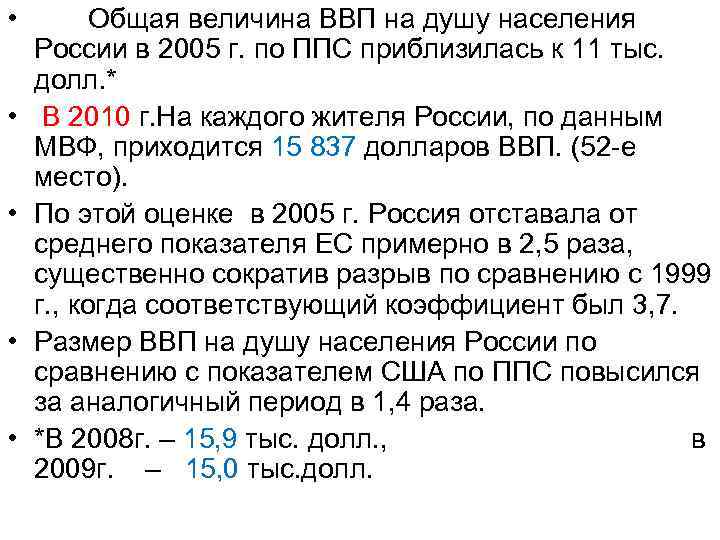 • Общая величина ВВП на душу населения России в 2005 г. по ППС приблизилась к 11 тыс. долл.*

• В 2010 г.На каждого жителя России, по данным МВФ, приходится 15 837 долларов ВВП. (52-е место).

• По этой оценке в 2005 г. Россия отставала от среднего показателя ЕС примерно в 2,5 раза, существенно сократив разрыв по сравнению с 1999 г., когда соответствующий коэффициент был 3,7.

• Размер ВВП на душу населения России по сравнению с показателем США по ППС повысился за аналогичный период в 1,4 раза.

• *В 2008г. – 15,9 тыс. долл., в 2009г. – 15,0 тыс.долл.